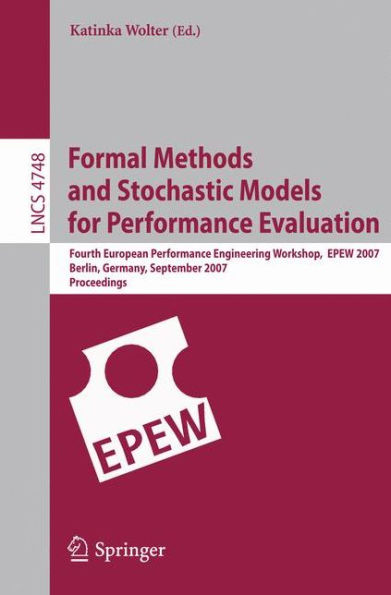 Katinka Wolter (Ed.)

LNCS 4748

Formal Methods and Stochastic Models for Performance Evaluation

Fourth European Performance Engineering Workshop, EPEW 2007
Berlin, Germany, September 2007
Proceedings

EPEW

Springer